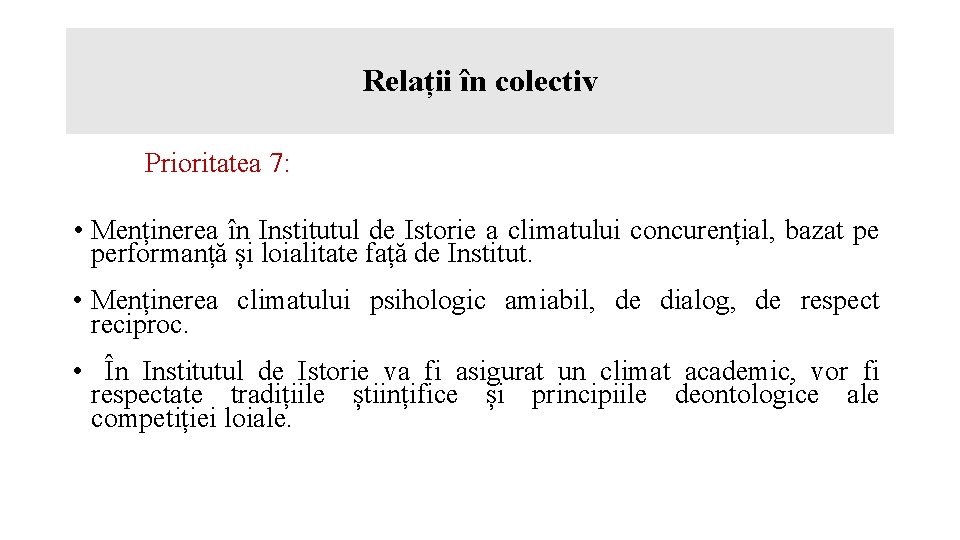 Relații în colectiv

Prioritatea 7:

• Menținerea în Institutul de Istorie a climatului concurențial, bazat pe performanță și loialitate față de Institut.

• Menținerea climatului psihologic amiabil, de dialog, de respect reciproc.

• În Institutul de Istorie va fi asigurat un climat academic, vor fi respectate tradițiile științifice și principiile deontologice ale competiției loiale.